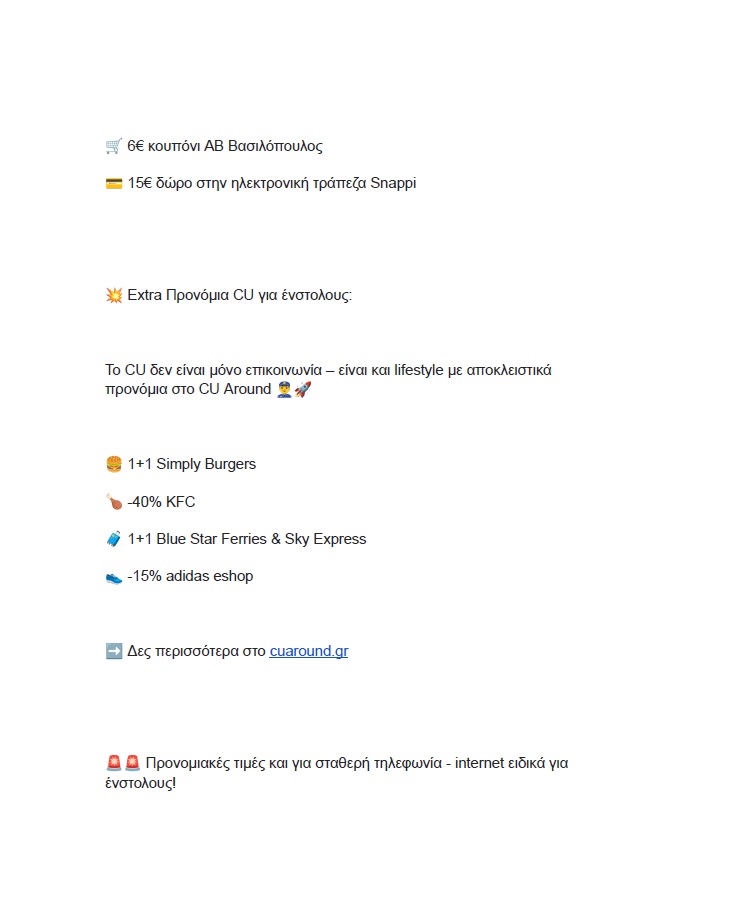 🛒 6€ κουπόνι ΑΒ Βασιλόπουλος

💳 15€ δώρο στην ηλεκτρονική τράπεζα Snappi

💥 Extra Προνόμια CU για ένστολους:

Το CU δεν είναι μόνο επικοινωνία – είναι και lifestyle με αποκλειστικά προνόμια στο CU Around 👮🚀

🍔 1+1 Simply Burgers

🍗 -40% KFC

🧳 1+1 Blue Star Ferries & Sky Express

👟 -15% adidas eshop

➡️ Δες περισσότερα στο cuaround.gr

🚨🚨 Προνομιακές τιμές και για σταθερή τηλεφωνία - internet ειδικά για ένστολους!